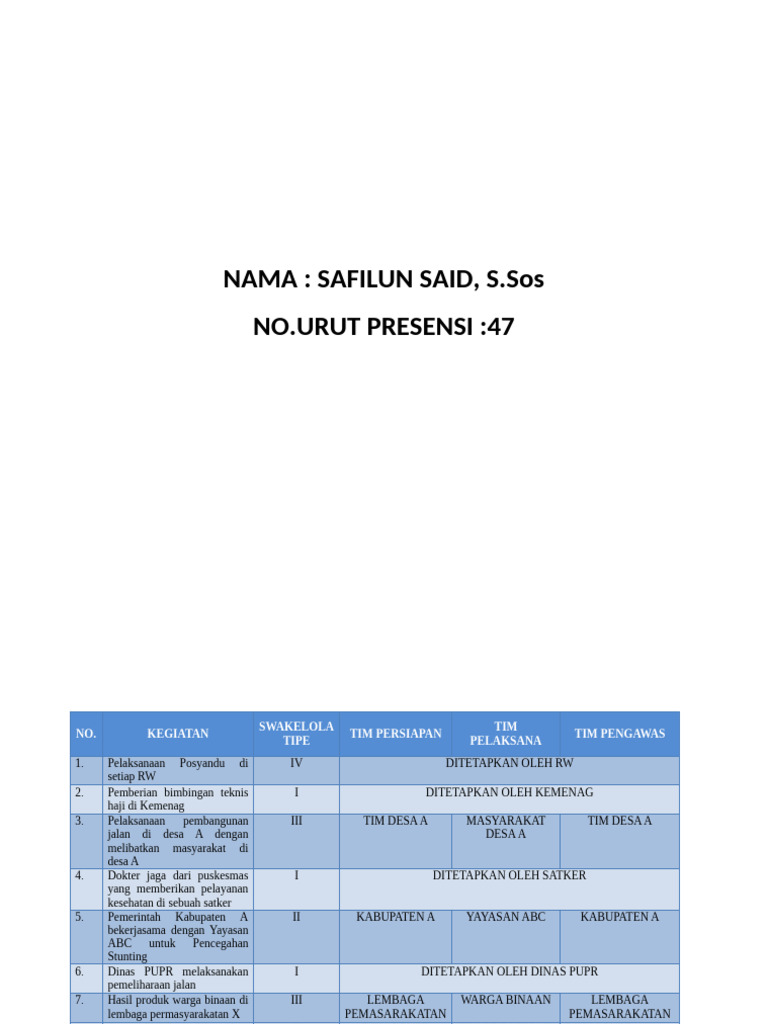 NAMA : SAFILUN SAID, S.Sos

NO.URUT PRESENSI :47

| NO. | KEGIATAN | SWAKELOLA TIPE | TIM PERSIAPAN | TIM PELAKSANA | TIM PENGAWAS |
|---|---|---|---|---|---|
| 1. | Pelaksanaan Posyandu di setiap RW | IV | DITETAPKAN OLEH RW | | |
| 2. | Pemberian bimbingan teknis haji di Kemenag | I | DITETAPKAN OLEH KEMENAG | | |
| 3. | Pelaksanaan pembangunan jalan di desa A dengan melibatkan masyarakat di desa A | III | TIM DESA A | MASYARAKAT DESA A | TIM DESA A |
| 4. | Dokter jaga dari puskesmas yang memberikan pelayanan kesehatan di sebuah satker | I | DITETAPKAN OLEH SATKER | | |
| 5. | Pemerintah Kabupaten A bekerjasama dengan Yayasan ABC untuk Pencegahan Stunting | II | KABUPATEN A | YAYASAN ABC | KABUPATEN A |
| 6. | Dinas PUPR melaksanakan pemeliharaan jalan | I | DITETAPKAN OLEH DINAS PUPR | | |
| 7. | Hasil produk warga binaan di lembaga permasyarakatan X | III | LEMBAGA PEMASARAKATAN | WARGA BINAAN | LEMBAGA PEMASARAKATAN |